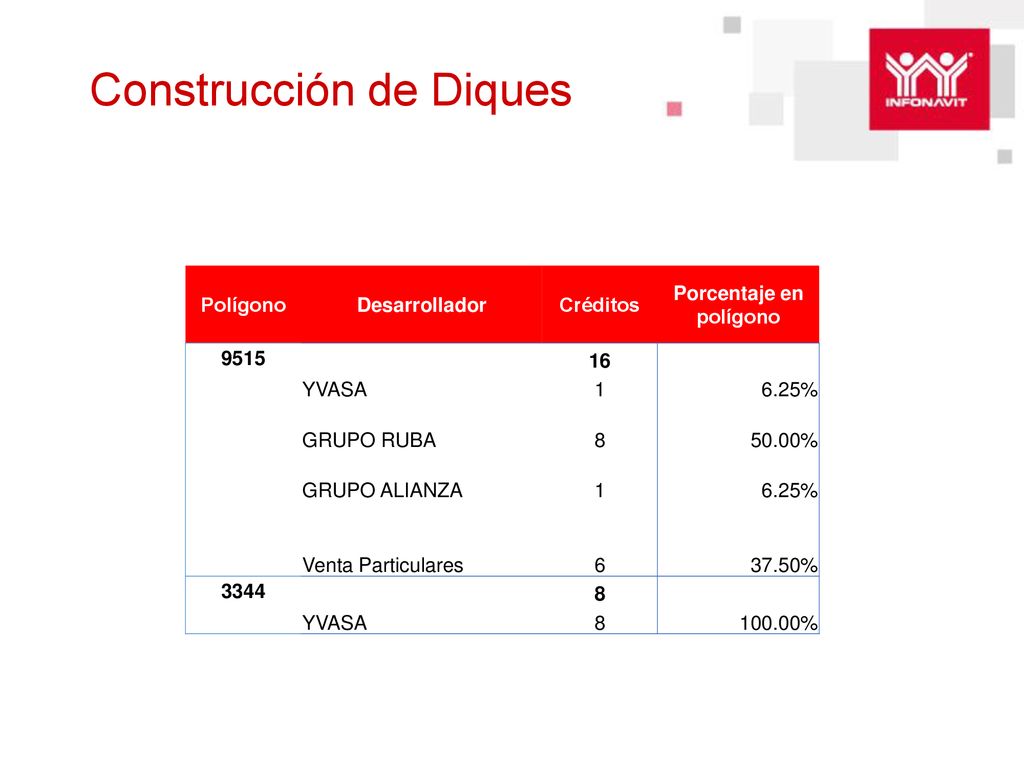 Construcción de Diques

INFONAVIT

| Polígono | Desarrollador | Créditos | Porcentaje en polígono |
|---|---|---|---|
| 9515 | | 16 | |
| | YVASA | 1 | 6.25% |
| | GRUPO RUBA | 8 | 50.00% |
| | GRUPO ALIANZA | 1 | 6.25% |
| | Venta Particulares | 6 | 37.50% |
| 3344 | | 8 | |
| | YVASA | 8 | 100.00% |